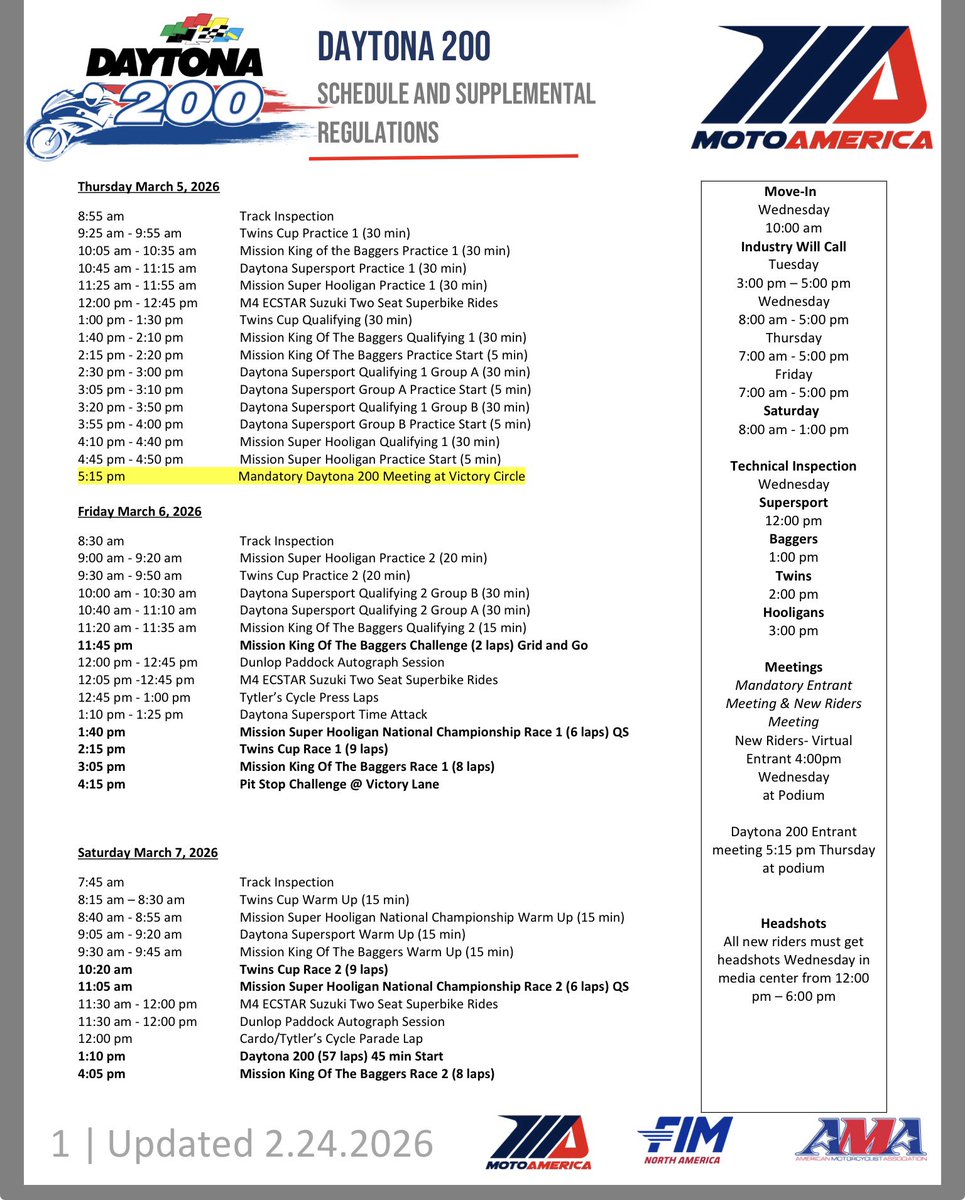 DAYTONA 200

DAYTONA 200
SCHEDULE AND SUPPLEMENTAL REGULATIONS

MOTOAMERICA

Thursday March 5, 2026

| | |
|---|---|
| 8:55 am | Track Inspection |
| 9:25 am - 9:55 am | Twins Cup Practice 1 (30 min) |
| 10:05 am - 10:35 am | Mission King of the Baggers Practice 1 (30 min) |
| 10:45 am - 11:15 am | Daytona Supersport Practice 1 (30 min) |
| 11:25 am - 11:55 am | Mission Super Hooligan Practice 1 (30 min) |
| 12:00 pm - 12:45 pm | M4 ECSTAR Suzuki Two Seat Superbike Rides |
| 1:00 pm - 1:30 pm | Twins Cup Qualifying (30 min) |
| 1:40 pm - 2:10 pm | Mission King Of The Baggers Qualifying 1 (30 min) |
| 2:15 pm - 2:20 pm | Mission King Of The Baggers Practice Start (5 min) |
| 2:30 pm - 3:00 pm | Daytona Supersport Qualifying 1 Group A (30 min) |
| 3:05 pm - 3:10 pm | Daytona Supersport Group A Practice Start (5 min) |
| 3:20 pm - 3:50 pm | Daytona Supersport Qualifying 1 Group B (30 min) |
| 3:55 pm - 4:00 pm | Daytona Supersport Group B Practice Start (5 min) |
| 4:10 pm - 4:40 pm | Mission Super Hooligan Qualifying 1 (30 min) |
| 4:45 pm - 4:50 pm | Mission Super Hooligan Practice Start (5 min) |
| 5:15 pm | Mandatory Daytona 200 Meeting at Victory Circle |

Friday March 6, 2026

| | |
|---|---|
| 8:30 am | Track Inspection |
| 9:00 am - 9:20 am | Mission Super Hooligan Practice 2 (20 min) |
| 9:30 am - 9:50 am | Twins Cup Practice 2 (20 min) |
| 10:00 am - 10:30 am | Daytona Supersport Qualifying 2 Group B (30 min) |
| 10:40 am - 11:10 am | Daytona Supersport Qualifying 2 Group A (30 min) |
| 11:20 am - 11:35 am | Mission King Of The Baggers Qualifying 2 (15 min) |
| 11:45 pm | Mission King Of The Baggers Challenge (2 laps) Grid and Go |
| 12:00 pm - 12:45 pm | Dunlop Paddock Autograph Session |
| 12:05 pm -12:45 pm | M4 ECSTAR Suzuki Two Seat Superbike Rides |
| 12:45 pm - 1:00 pm | Tytler's Cycle Press Laps |
| 1:10 pm - 1:25 pm | Daytona Supersport Time Attack |
| 1:40 pm | Mission Super Hooligan National Championship Race 1 (6 laps) QS |
| 2:15 pm | Twins Cup Race 1 (9 laps) |
| 3:05 pm | Mission King Of The Baggers Race 1 (8 laps) |
| 4:15 pm | Pit Stop Challenge @ Victory Lane |

Saturday March 7, 2026

| | |
|---|---|
| 7:45 am | Track Inspection |
| 8:15 am – 8:30 am | Twins Cup Warm Up (15 min) |
| 8:40 am - 8:55 am | Mission Super Hooligan National Championship Warm Up (15 min) |
| 9:05 am - 9:20 am | Daytona Supersport Warm Up (15 min) |
| 9:30 am - 9:45 am | Mission King Of The Baggers Warm Up (15 min) |
| 10:20 am | Twins Cup Race 2 (9 laps) |
| 11:05 am | Mission Super Hooligan National Championship Race 2 (6 laps) QS |
| 11:30 am - 12:00 pm | M4 ECSTAR Suzuki Two Seat Superbike Rides |
| 11:30 am - 12:00 pm | Dunlop Paddock Autograph Session |
| 12:00 pm | Cardo/Tytler's Cycle Parade Lap |
| 1:10 pm | Daytona 200 (57 laps) 45 min Start |
| 4:05 pm | Mission King Of The Baggers Race 2 (8 laps) |

Move-In
Wednesday
10:00 am
Industry Will Call
Tuesday
3:00 pm – 5:00 pm
Wednesday
8:00 am - 5:00 pm
Thursday
7:00 am - 5:00 pm
Friday
7:00 am - 5:00 pm
Saturday
8:00 am - 1:00 pm

Technical Inspection
Wednesday
Supersport
12:00 pm
Baggers
1:00 pm
Twins
2:00 pm
Hooligans
3:00 pm

Meetings
Mandatory Entrant Meeting & New Riders Meeting
New Riders- Virtual Entrant 4:00pm Wednesday at Podium

Daytona 200 Entrant meeting 5:15 pm Thursday at podium

Headshots
All new riders must get headshots Wednesday in media center from 12:00 pm – 6:00 pm

1 | Updated 2.24.2026

MOTOAMERICA
FIM NORTH AMERICA
AMA AMERICAN MOTORCYCLIST ASSOCIATION